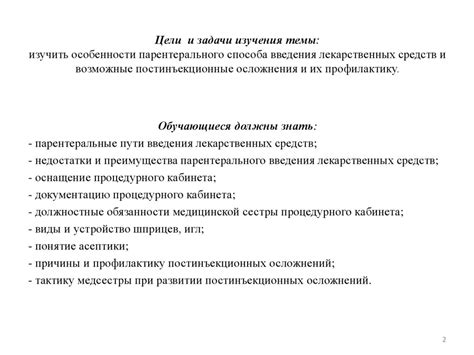 Цели и задачи изучения темы:
изучить особенности парентерального способа введения лекарственных средств и возможные постинъекционные осложнения и их профилактику.

Обучающиеся должны знать:
- парентеральные пути введения лекарственных средств;
- недостатки и преимущества парентерального введения лекарственных средств;
- оснащение процедурного кабинета;
- документацию процедурного кабинета;
- должностные обязанности медицинской сестры процедурного кабинета;
- виды и устройство шприцев, игл;
- понятие асептики;
- причины и профилактику постинъекционных осложнений;
- тактику медсестры при развитии постинъекционных осложнений.

2